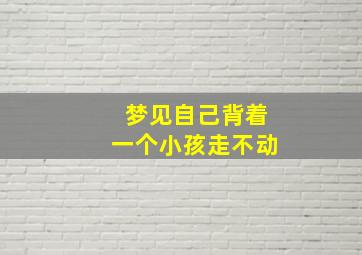 梦见自己背着
一个小孩走不动